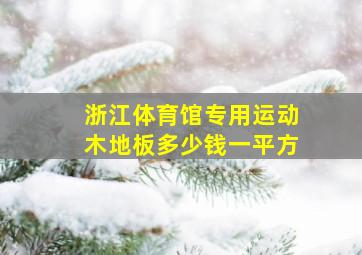 浙江体育馆专用运动木地板多少钱一平方